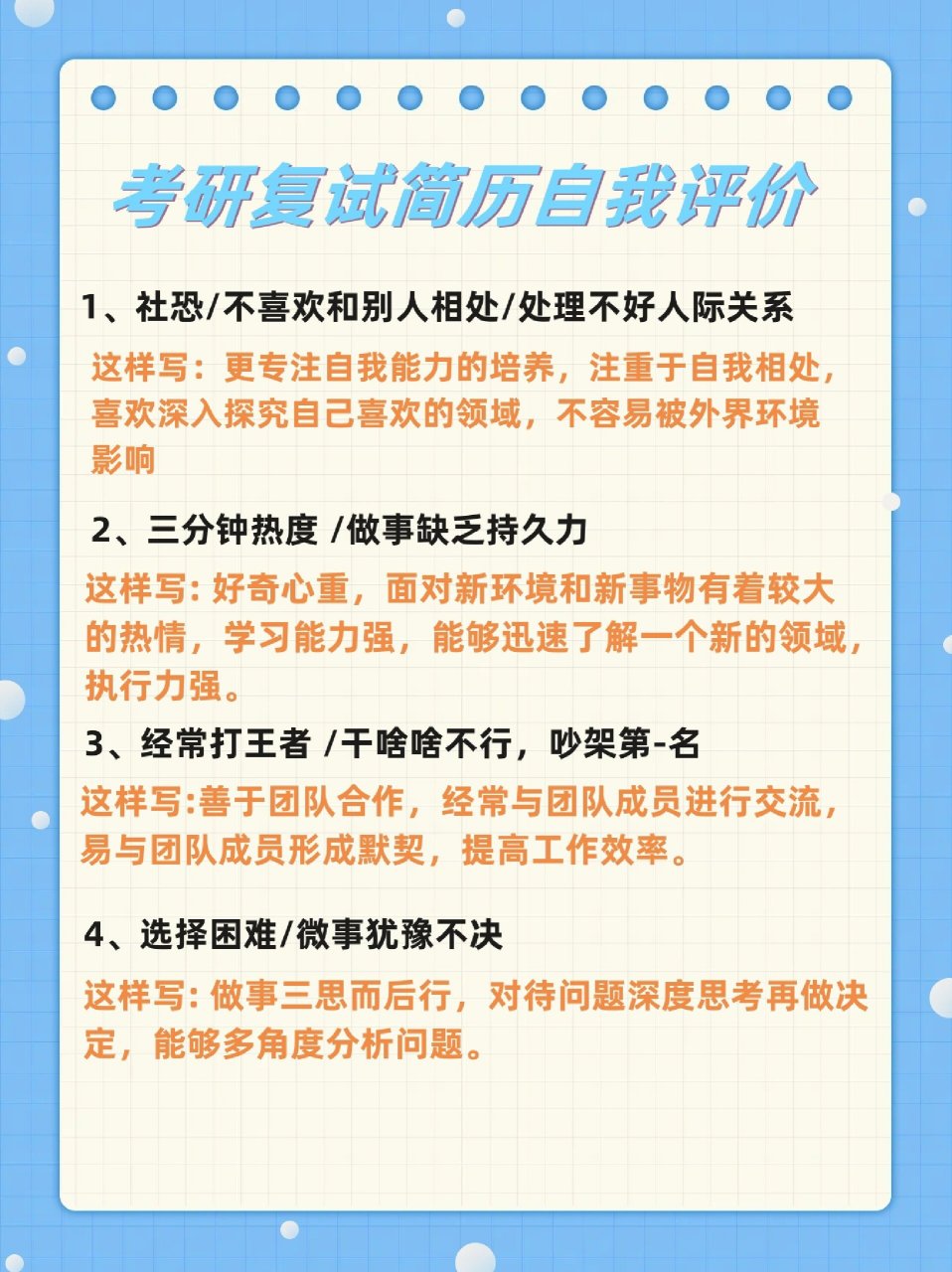 考研复试简历自我评价

1、社恐/不喜欢和别人相处/处理不好人际关系

这样写：更专注自我能力的培养，注重于自我相处，喜欢深入探究自己喜欢的领域，不容易被外界环境影响

2、三分钟热度 /做事缺乏持久力

这样写: 好奇心重，面对新环境和新事物有着较大的热情，学习能力强，能够迅速了解一个新的领域，执行力强。

3、经常打王者 /干啥啥不行，吵架第-名

这样写:善于团队合作，经常与团队成员进行交流，易与团队成员形成默契，提高工作效率。

4、选择困难/微事犹豫不决

这样写: 做事三思而后行，对待问题深度思考再做决定，能够多角度分析问题。